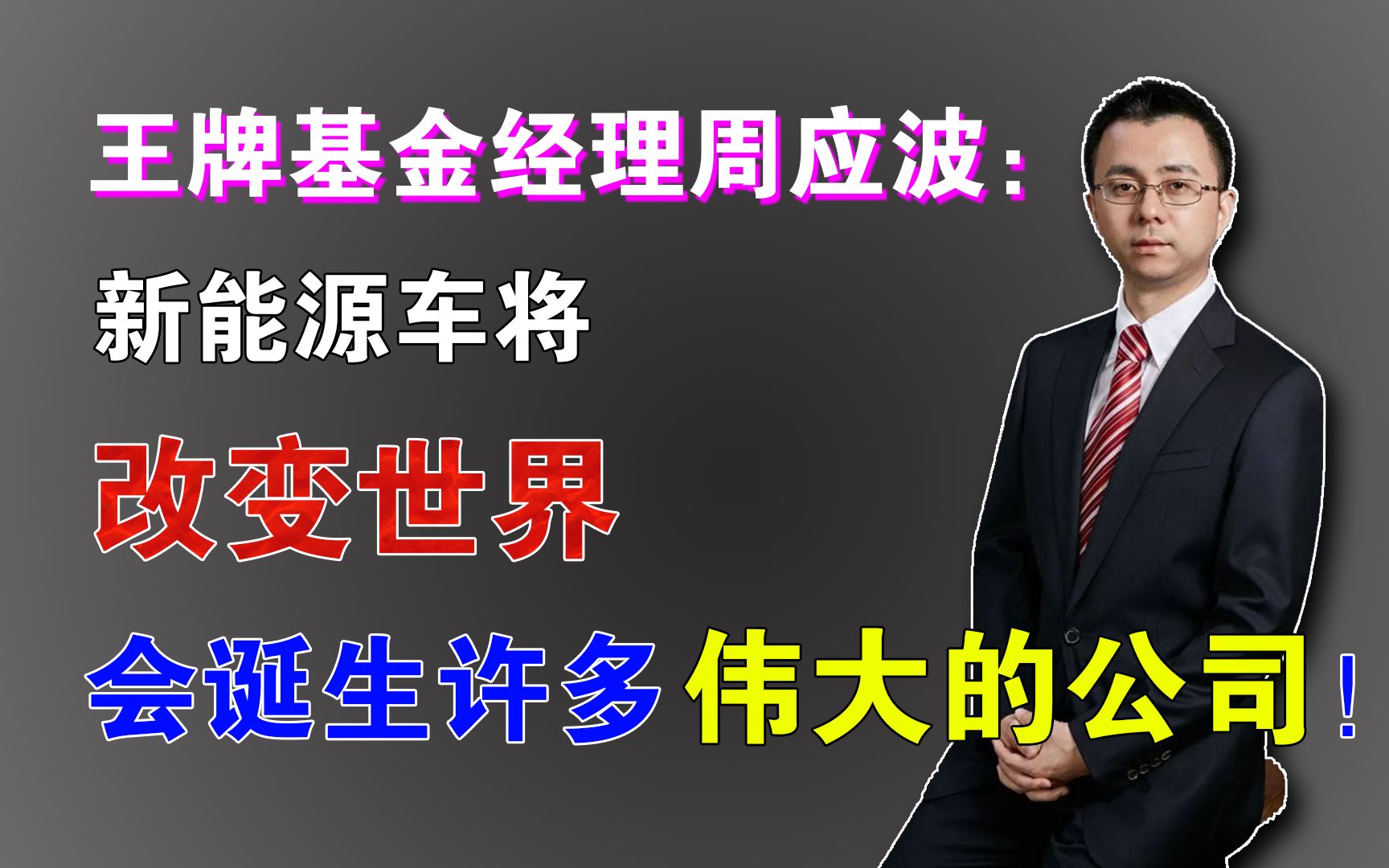 王牌基金经理周应波：
新能源车将
改变世界
会诞生许多伟大的公司！